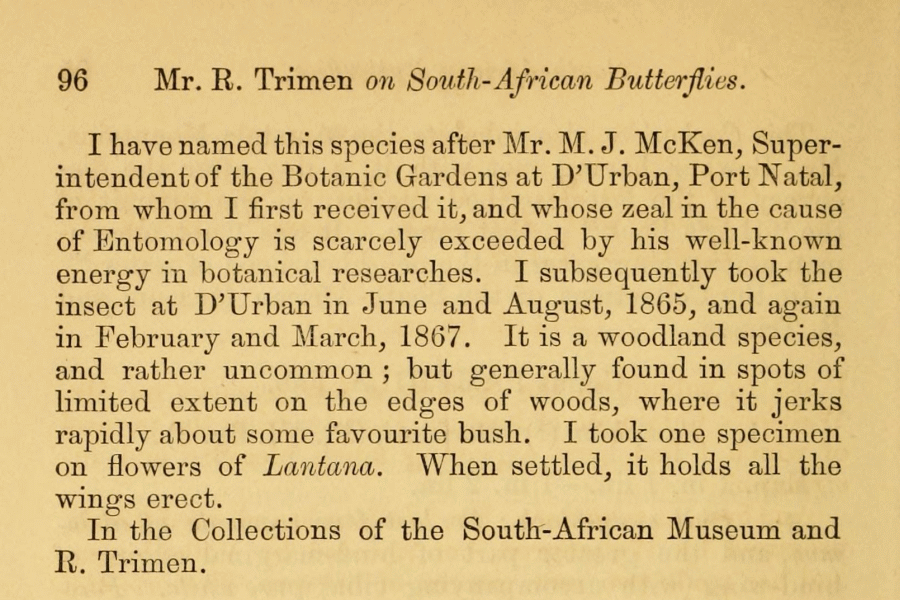 96 Mr. R. Trimen on South-African Butterflies.

I have named this species after Mr. M. J. McKen, Superintendent of the Botanic Gardens at D'Urban, Port Natal, from whom I first received it, and whose zeal in the cause of Entomology is scarcely exceeded by his well-known energy in botanical researches. I subsequently took the insect at D'Urban in June and August, 1865, and again in February and March, 1867. It is a woodland species, and rather uncommon; but generally found in spots of limited extent on the edges of woods, where it jerks rapidly about some favourite bush. I took one specimen on flowers of Lantana. When settled, it holds all the wings erect.

In the Collections of the South-African Museum and R. Trimen.